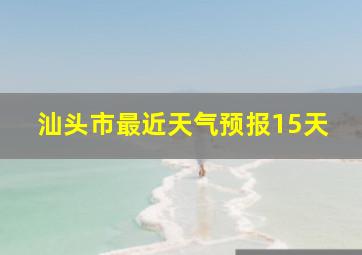 汕头市最近天气预报15天